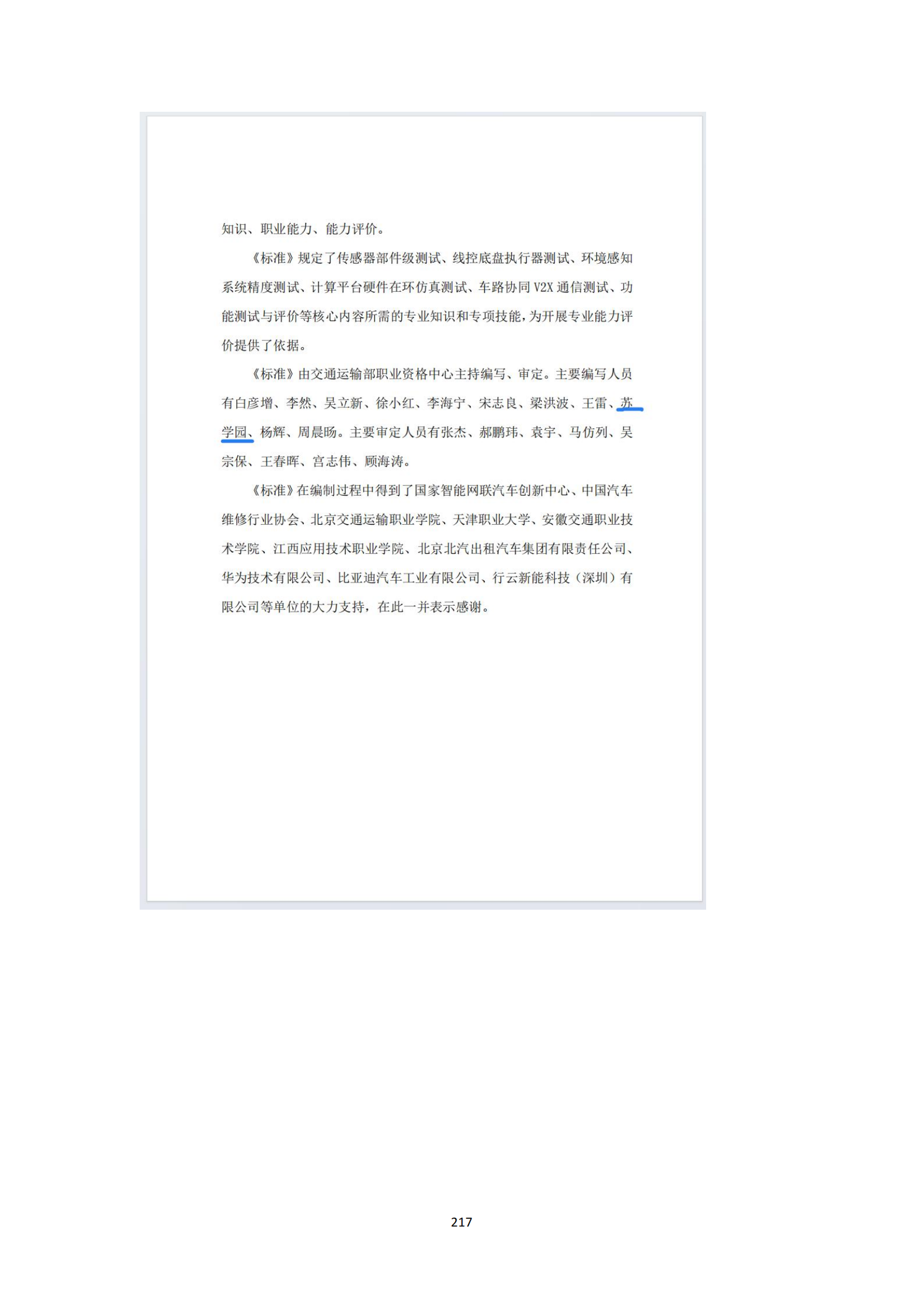 知识、职业能力、能力评价。

《标准》规定了传感器部件级测试、线控底盘执行器测试、环境感知系统精度测试、计算平台硬件在环仿真测试、车路协同V2X通信测试、功能测试与评价等核心内容所需的专业知识和专项技能，为开展专业能力评价提供了依据。

《标准》由交通运输部职业资格中心主持编写、审定。主要编写人员有白彦增、李然、吴立新、徐小红、李海宁、宋志良、梁洪波、王雷、苏学园、杨辉、周晨旸。主要审定人员有张杰、郝鹏玮、袁宇、马仿列、吴宗保、王春晖、宫志伟、顾海涛。

《标准》在编制过程中得到了国家智能网联汽车创新中心、中国汽车维修行业协会、北京交通运输职业学院、天津职业大学、安徽交通职业技术学院、江西应用技术职业学院、北京北汽出租汽车集团有限责任公司、华为技术有限公司、比亚迪汽车工业有限公司、行云新能科技（深圳）有限公司等单位的大力支持，在此一并表示感谢。

217